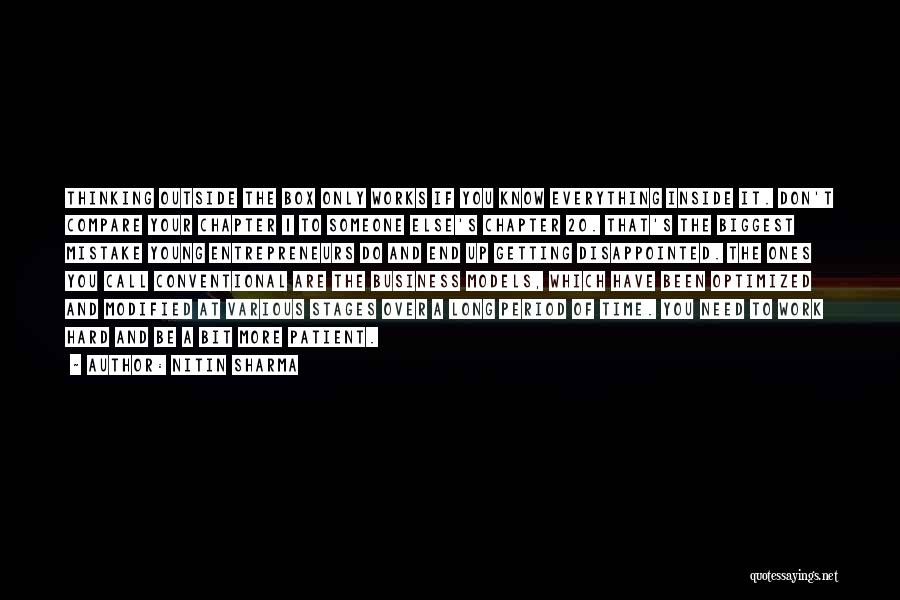 THINKING OUTSIDE THE BOX ONLY WORKS IF YOU KNOW EVERYTHING INSIDE IT. DON'T COMPARE YOUR CHAPTER 1 TO SOMEONE ELSE'S CHAPTER 20. THAT'S THE BIGGEST MISTAKE YOUNG ENTREPRENEURS DO AND END UP GETTING DISAPPOINTED. THE ONES YOU CALL CONVENTIONAL ARE THE BUSINESS MODELS, WHICH HAVE BEEN OPTIMIZED AND MODIFIED AT VARIOUS STAGES OVER A LONG PERIOD OF TIME. YOU NEED TO WORK HARD AND BE A BIT MORE PATIENT.

~ AUTHOR: NITIN SHARMA

quotessayings.net